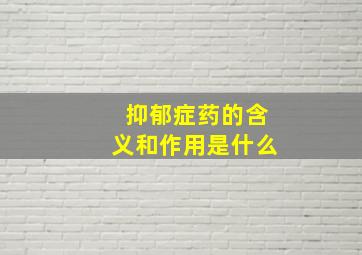 抑郁症药的含义和作用是什么